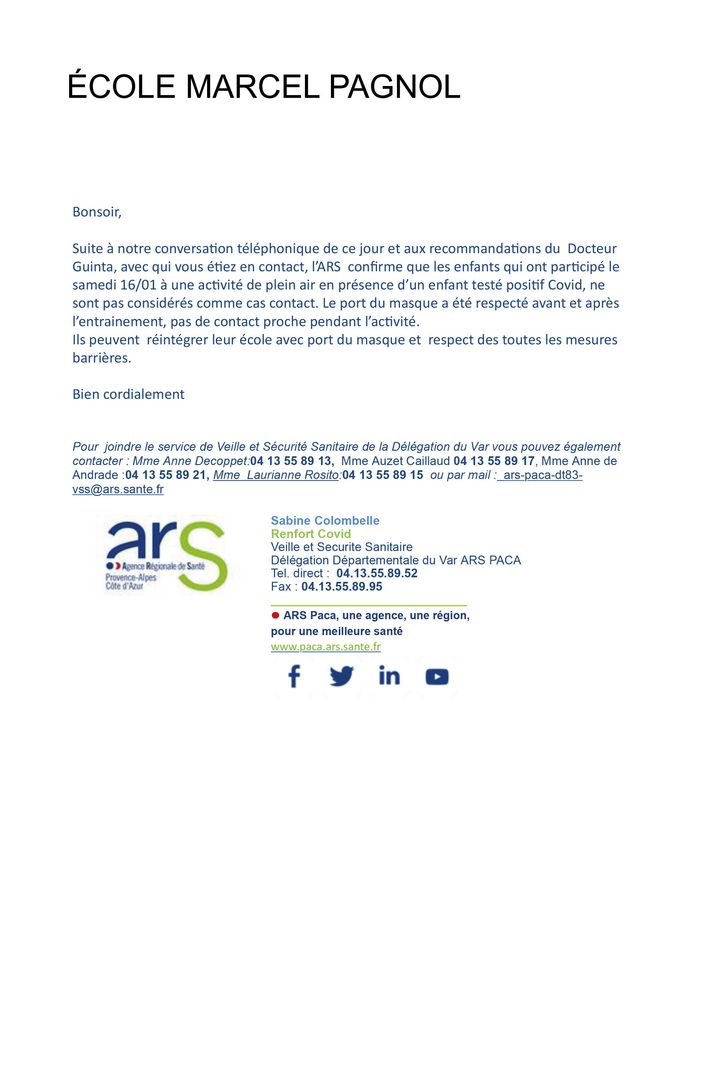 ÉCOLE MARCEL PAGNOL

Bonsoir,

Suite à notre conversation téléphonique de ce jour et aux recommandations du Docteur Guinta, avec qui vous étiez en contact, l'ARS confirme que les enfants qui ont participé le samedi 16/01 à une activité de plein air en présence d'un enfant testé positif Covid, ne sont pas considérés comme cas contact. Le port du masque a été respecté avant et après l'entrainement, pas de contact proche pendant l'activité.
Ils peuvent réintégrer leur école avec port du masque et respect des toutes les mesures barrières.

Bien cordialement

Pour joindre le service de Veille et Sécurité Sanitaire de la Délégation du Var vous pouvez également contacter : Mme Anne Decoppet:04 13 55 89 13, Mme Auzet Caillaud 04 13 55 89 17, Mme Anne de Andrade :04 13 55 89 21, Mme Laurianne Rosito:04 13 55 89 15 ou par mail : ars-paca-dt83-vss@ars.sante.fr

ars
Agence Régionale de Santé
Provence-Alpes
Côte d'Azur

Sabine Colombelle
Renfort Covid
Veille et Securite Sanitaire
Délégation Départementale du Var ARS PACA
Tel. direct : 04.13.55.89.52
Fax : 04.13.55.89.95
ARS Paca, une agence, une région, pour une meilleure santé
www.paca.ars.sante.fr